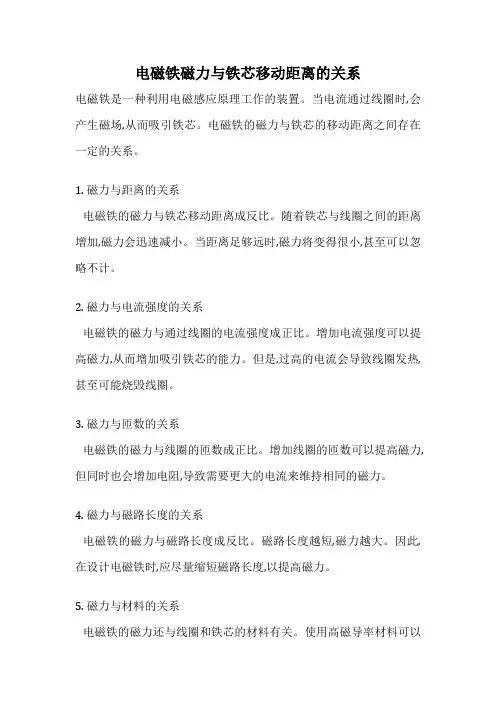 电磁铁磁力与铁芯移动距离的关系

电磁铁是一种利用电磁感应原理工作的装置。当电流通过线圈时,会产生磁场,从而吸引铁芯。电磁铁的磁力与铁芯的移动距离之间存在一定的关系。

1. 磁力与距离的关系

电磁铁的磁力与铁芯移动距离成反比。随着铁芯与线圈之间的距离增加,磁力会迅速减小。当距离足够远时,磁力将变得很小,甚至可以忽略不计。

2. 磁力与电流强度的关系

电磁铁的磁力与通过线圈的电流强度成正比。增加电流强度可以提高磁力,从而增加吸引铁芯的能力。但是,过高的电流会导致线圈发热,甚至可能烧毁线圈。

3. 磁力与匝数的关系

电磁铁的磁力与线圈的匝数成正比。增加线圈的匝数可以提高磁力,但同时也会增加电阻,导致需要更大的电流来维持相同的磁力。

4. 磁力与磁路长度的关系

电磁铁的磁力与磁路长度成反比。磁路长度越短,磁力越大。因此,在设计电磁铁时,应尽量缩短磁路长度,以提高磁力。

5. 磁力与材料的关系

电磁铁的磁力还与线圈和铁芯的材料有关。使用高磁导率材料可以